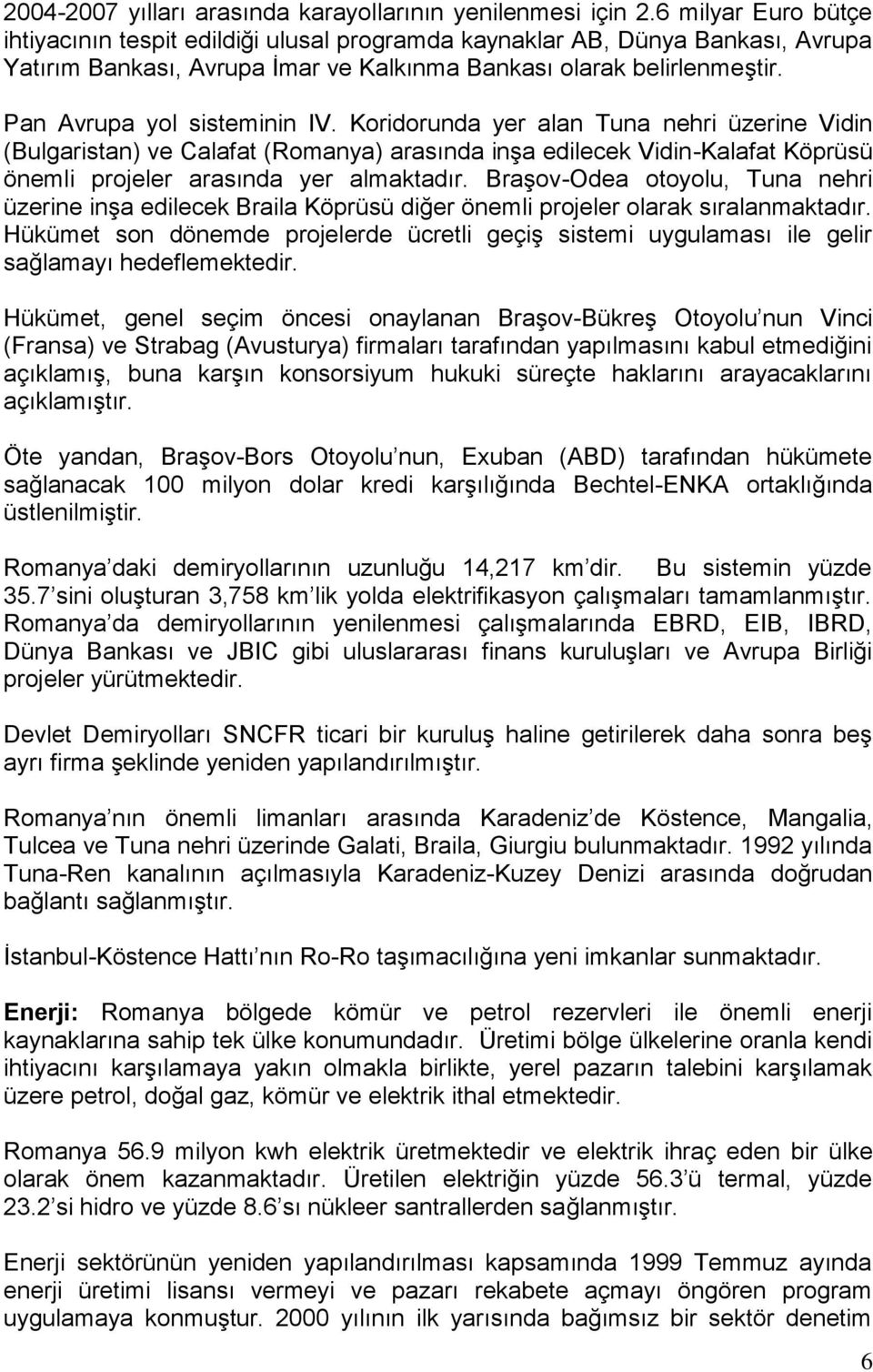 2004-2007 yılları arasında karayollarının yenilenmesi için 2.6 milyar Euro bütçe ihtiyacının tespit edildiği ulusal programda kaynaklar AB, Dünya Bankası, Avrupa Yatırım Bankası, Avrupa İmar ve Kalkınma Bankası olarak belirlenmeştir.

Pan Avrupa yol sisteminin IV. Koridorunda yer alan Tuna nehri üzerine Vidin (Bulgaristan) ve Calafat (Romanya) arasında inşa edilecek Vidin-Kalafat Köprüsü önemli projeler arasında yer almaktadır. Braşov-Odea otoyolu, Tuna nehri üzerine inşa edilecek Braila Köprüsü diğer önemli projeler olarak sıralanmaktadır. Hükümet son dönemde projelerde ücretli geçiş sistemi uygulaması ile gelir sağlamayı hedeflemektedir.

Hükümet, genel seçim öncesi onaylanan Braşov-Bükreş Otoyolu nun Vinci (Fransa) ve Strabag (Avusturya) firmaları tarafından yapılmasını kabul etmediğini açıklamış, buna karşın konsorsiyum hukuki süreçte haklarını arayacaklarını açıklamıştır.

Öte yandan, Braşov-Bors Otoyolu nun, Exuban (ABD) tarafından hükümete sağlanacak 100 milyon dolar kredi karşılığında Bechtel-ENKA ortaklığında üstlenilmiştir.

Romanya daki demiryollarının uzunluğu 14,217 km dir. Bu sistemin yüzde 35.7 sini oluşturan 3,758 km lik yolda elektrifikasyon çalışmaları tamamlanmıştır. Romanya da demiryollarının yenilenmesi çalışmalarında EBRD, EIB, IBRD, Dünya Bankası ve JBIC gibi uluslararası finans kuruluşları ve Avrupa Birliği projeler yürütmektedir.

Devlet Demiryolları SNCFR ticari bir kuruluş haline getirilerek daha sonra beş ayrı firma şeklinde yeniden yapılandırılmıştır.

Romanya nın önemli limanları arasında Karadeniz de Köstence, Mangalia, Tulcea ve Tuna nehri üzerinde Galati, Braila, Giurgiu bulunmaktadır. 1992 yılında Tuna-Ren kanalının açılmasıyla Karadeniz-Kuzey Denizi arasında doğrudan bağlantı sağlanmıştır.

İstanbul-Köstence Hattı nın Ro-Ro taşımacılığına yeni imkanlar sunmaktadır.

Enerji: Romanya bölgede kömür ve petrol rezervleri ile önemli enerji kaynaklarına sahip tek ülke konumundadır. Üretimi bölge ülkelerine oranla kendi ihtiyacını karşılamaya yakın olmakla birlikte, yerel pazarın talebini karşılamak üzere petrol, doğal gaz, kömür ve elektrik ithal etmektedir.

Romanya 56.9 milyon kwh elektrik üretmektedir ve elektrik ihraç eden bir ülke olarak önem kazanmaktadır. Üretilen elektriğin yüzde 56.3 ü termal, yüzde 23.2 si hidro ve yüzde 8.6 sı nükleer santrallerden sağlanmıştır.

Enerji sektörünün yeniden yapılandırılması kapsamında 1999 Temmuz ayında enerji üretimi lisansı vermeyi ve pazarı rekabete açmayı öngören program uygulamaya konmuştur. 2000 yılının ilk yarısında bağımsız bir sektör denetim

6